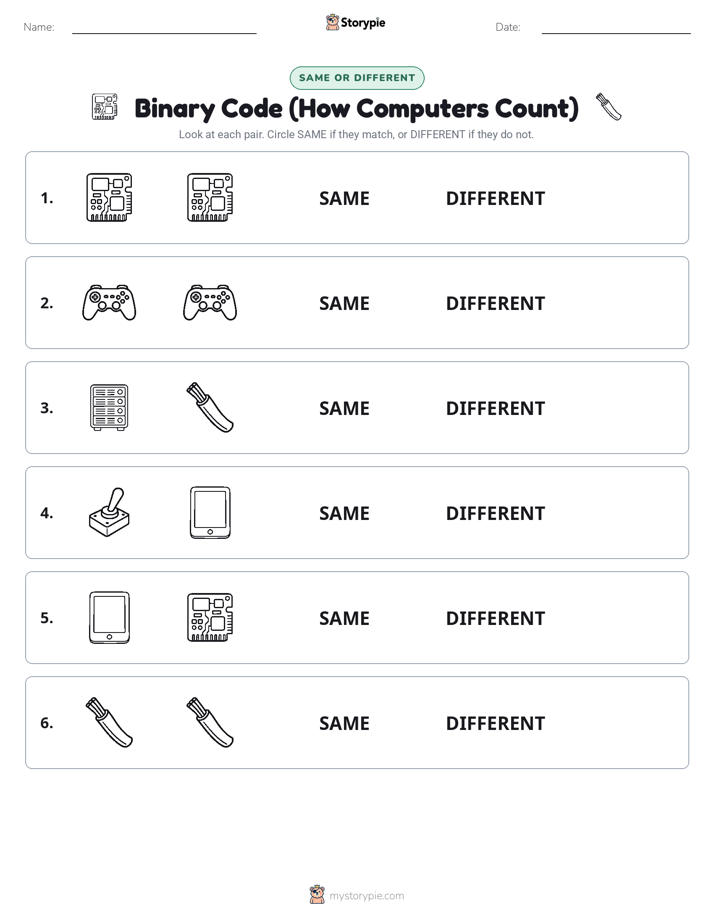 Name: Storypie Date:

SAME OR DIFFERENT

Binary Code (How Computers Count)

Look at each pair. Circle SAME if they match, or DIFFERENT if they do not.

1. SAME DIFFERENT

2. SAME DIFFERENT

3. SAME DIFFERENT

4. SAME DIFFERENT

5. SAME DIFFERENT

6. SAME DIFFERENT

mystorypie.com